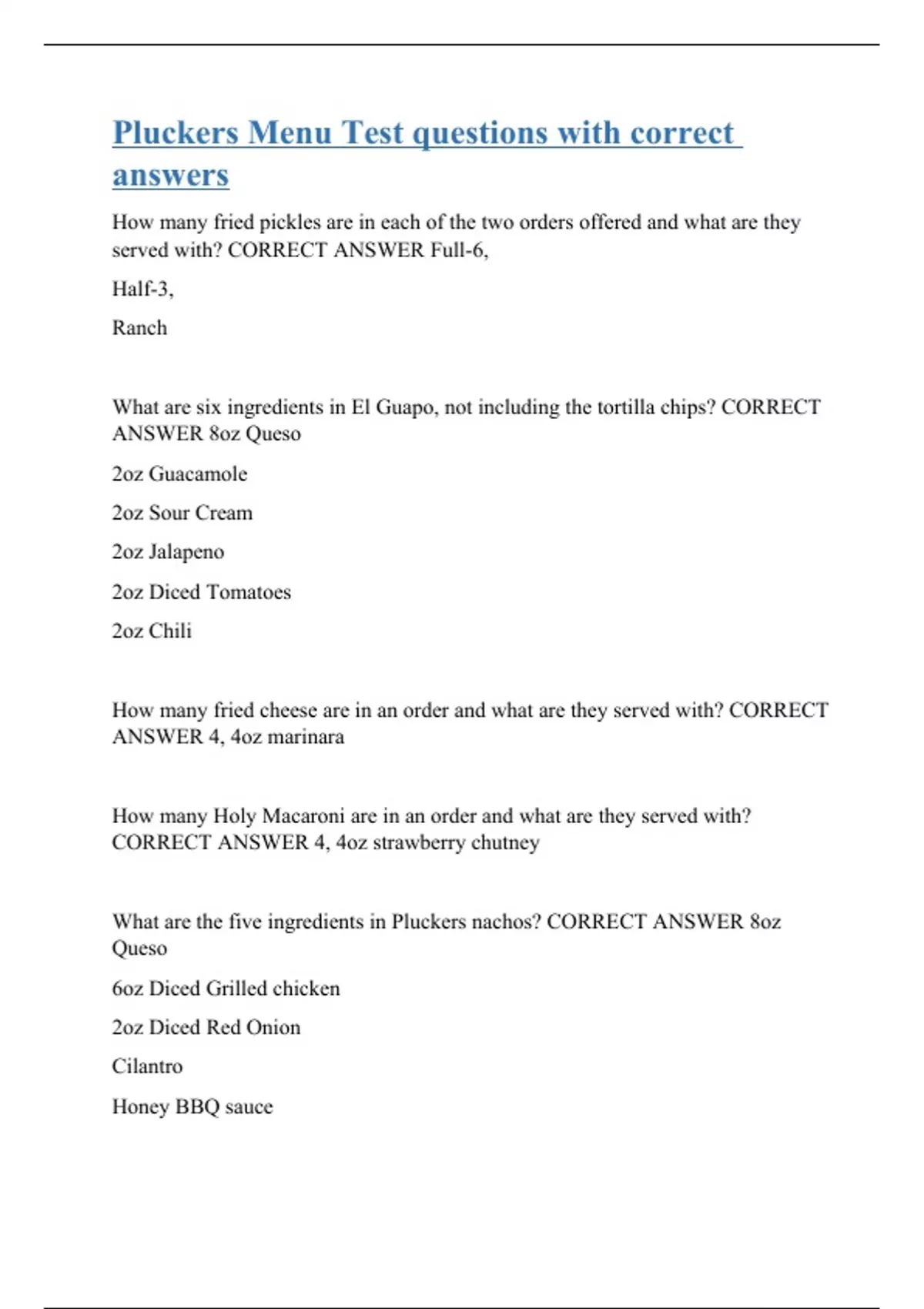 Pluckers Menu Test questions with correct answers

How many fried pickles are in each of the two orders offered and what are they served with? CORRECT ANSWER Full-6,

Half-3,

Ranch

What are six ingredients in El Guapo, not including the tortilla chips? CORRECT ANSWER 8oz Queso

2oz Guacamole

2oz Sour Cream

2oz Jalapeno

2oz Diced Tomatoes

2oz Chili

How many fried cheese are in an order and what are they served with? CORRECT ANSWER 4, 4oz marinara

How many Holy Macaroni are in an order and what are they served with? CORRECT ANSWER 4, 4oz strawberry chutney

What are the five ingredients in Pluckers nachos? CORRECT ANSWER 8oz Queso

6oz Diced Grilled chicken

2oz Diced Red Onion

Cilantro

Honey BBQ sauce